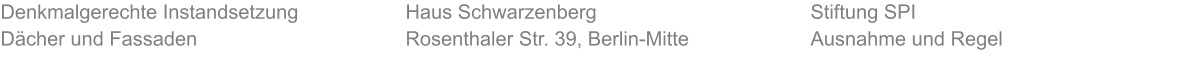 Denkmalgerechte Instandsetzung
Dächer und Fassaden

Haus Schwarzenberg
Rosenthaler Str. 39, Berlin-Mitte

Stiftung SPI
Ausnahme und Regel